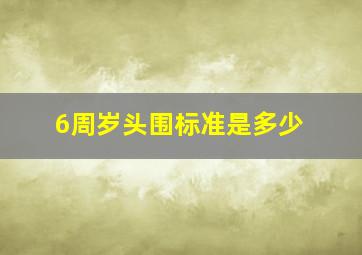 6周岁头围标准是多少